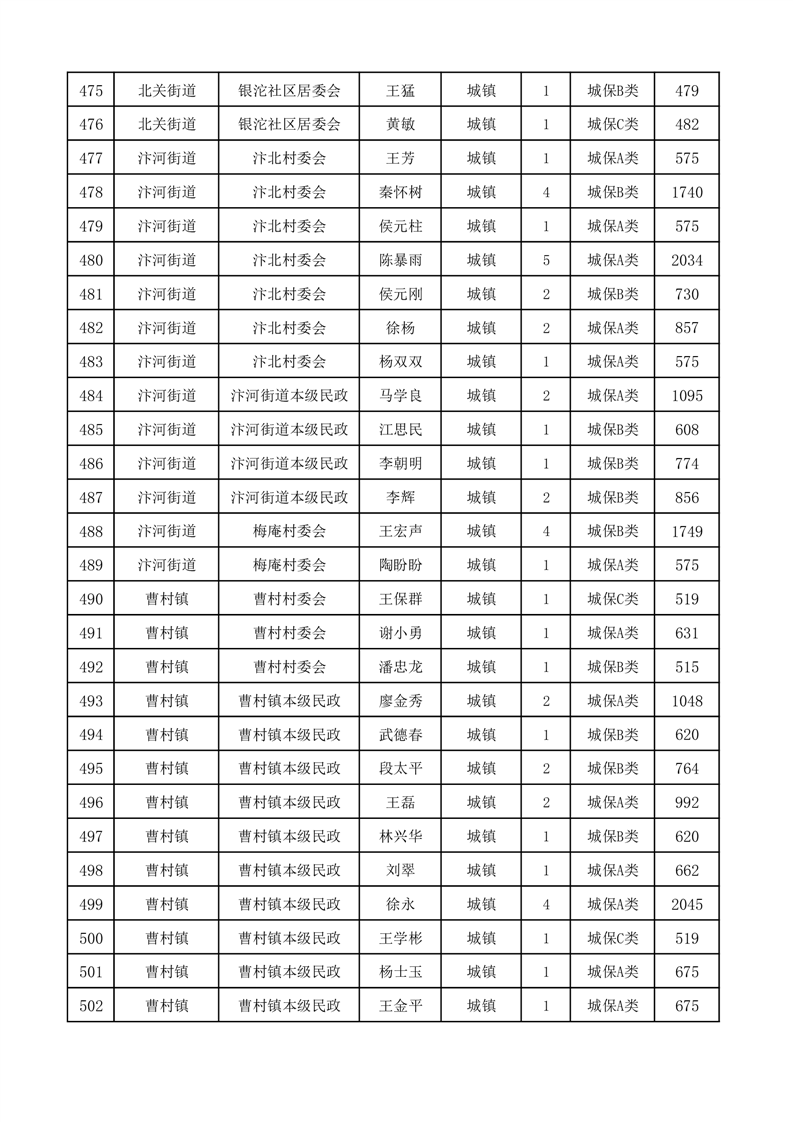 | 475 | 北关街道 | 银沱社区居委会 | 王猛 | 城镇 | 1 | 城保B类 | 479 |
|---|---|---|---|---|---|---|---|
| 476 | 北关街道 | 银沱社区居委会 | 黄敏 | 城镇 | 1 | 城保C类 | 482 |
| 477 | 汴河街道 | 汴北村委会 | 王芳 | 城镇 | 1 | 城保A类 | 575 |
| 478 | 汴河街道 | 汴北村委会 | 秦怀树 | 城镇 | 4 | 城保B类 | 1740 |
| 479 | 汴河街道 | 汴北村委会 | 侯元柱 | 城镇 | 1 | 城保A类 | 575 |
| 480 | 汴河街道 | 汴北村委会 | 陈暴雨 | 城镇 | 5 | 城保A类 | 2034 |
| 481 | 汴河街道 | 汴北村委会 | 侯元刚 | 城镇 | 2 | 城保B类 | 730 |
| 482 | 汴河街道 | 汴北村委会 | 徐杨 | 城镇 | 2 | 城保A类 | 857 |
| 483 | 汴河街道 | 汴北村委会 | 杨双双 | 城镇 | 1 | 城保A类 | 575 |
| 484 | 汴河街道 | 汴河街道本级民政 | 马学良 | 城镇 | 2 | 城保A类 | 1095 |
| 485 | 汴河街道 | 汴河街道本级民政 | 江思民 | 城镇 | 1 | 城保B类 | 608 |
| 486 | 汴河街道 | 汴河街道本级民政 | 李朝明 | 城镇 | 1 | 城保B类 | 774 |
| 487 | 汴河街道 | 汴河街道本级民政 | 李辉 | 城镇 | 2 | 城保B类 | 856 |
| 488 | 汴河街道 | 梅庵村委会 | 王宏声 | 城镇 | 4 | 城保B类 | 1749 |
| 489 | 汴河街道 | 梅庵村委会 | 陶盼盼 | 城镇 | 1 | 城保A类 | 575 |
| 490 | 曹村镇 | 曹村村委会 | 王保群 | 城镇 | 1 | 城保C类 | 519 |
| 491 | 曹村镇 | 曹村村委会 | 谢小勇 | 城镇 | 1 | 城保A类 | 631 |
| 492 | 曹村镇 | 曹村村委会 | 潘忠龙 | 城镇 | 1 | 城保B类 | 515 |
| 493 | 曹村镇 | 曹村镇本级民政 | 廖金秀 | 城镇 | 2 | 城保A类 | 1048 |
| 494 | 曹村镇 | 曹村镇本级民政 | 武德春 | 城镇 | 1 | 城保B类 | 620 |
| 495 | 曹村镇 | 曹村镇本级民政 | 段太平 | 城镇 | 2 | 城保B类 | 764 |
| 496 | 曹村镇 | 曹村镇本级民政 | 王磊 | 城镇 | 2 | 城保A类 | 992 |
| 497 | 曹村镇 | 曹村镇本级民政 | 林兴华 | 城镇 | 1 | 城保B类 | 620 |
| 498 | 曹村镇 | 曹村镇本级民政 | 刘翠 | 城镇 | 1 | 城保A类 | 662 |
| 499 | 曹村镇 | 曹村镇本级民政 | 徐永 | 城镇 | 4 | 城保A类 | 2045 |
| 500 | 曹村镇 | 曹村镇本级民政 | 王学彬 | 城镇 | 1 | 城保C类 | 519 |
| 501 | 曹村镇 | 曹村镇本级民政 | 杨士玉 | 城镇 | 1 | 城保A类 | 675 |
| 502 | 曹村镇 | 曹村镇本级民政 | 王金平 | 城镇 | 1 | 城保A类 | 675 |